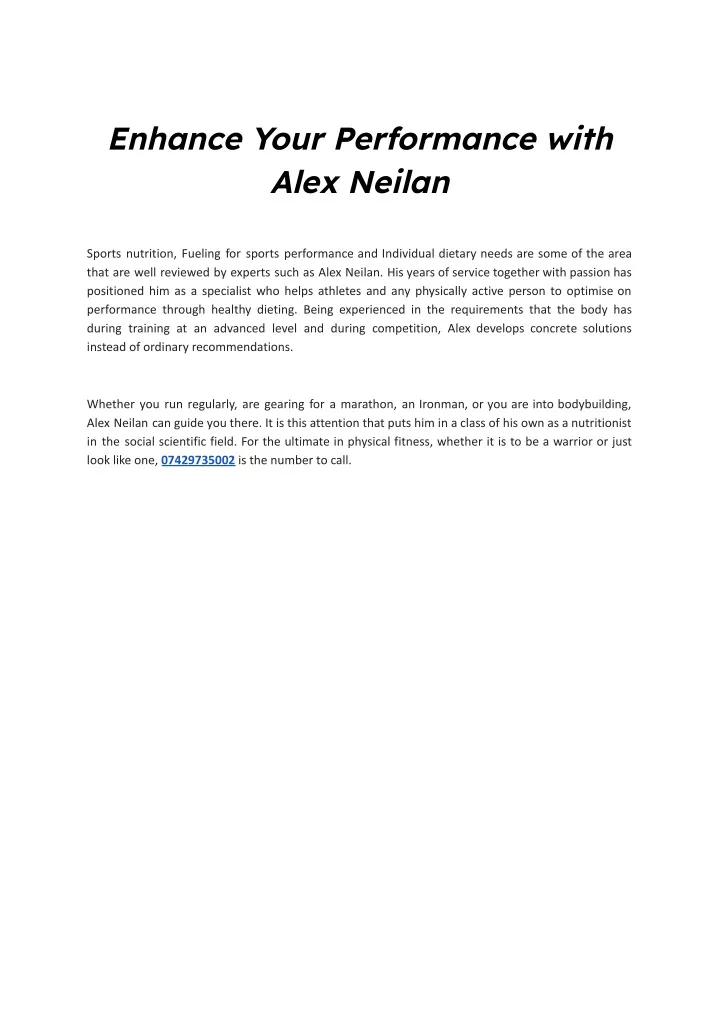 Enhance Your Performance with Alex Neilan

Sports nutrition, Fueling for sports performance and Individual dietary needs are some of the area that are well reviewed by experts such as Alex Neilan. His years of service together with passion has positioned him as a specialist who helps athletes and any physically active person to optimise on performance through healthy dieting. Being experienced in the requirements that the body has during training at an advanced level and during competition, Alex develops concrete solutions instead of ordinary recommendations.

Whether you run regularly, are gearing for a marathon, an Ironman, or you are into bodybuilding, Alex Neilan can guide you there. It is this attention that puts him in a class of his own as a nutritionist in the social scientific field. For the ultimate in physical fitness, whether it is to be a warrior or just look like one, 07429735002 is the number to call.